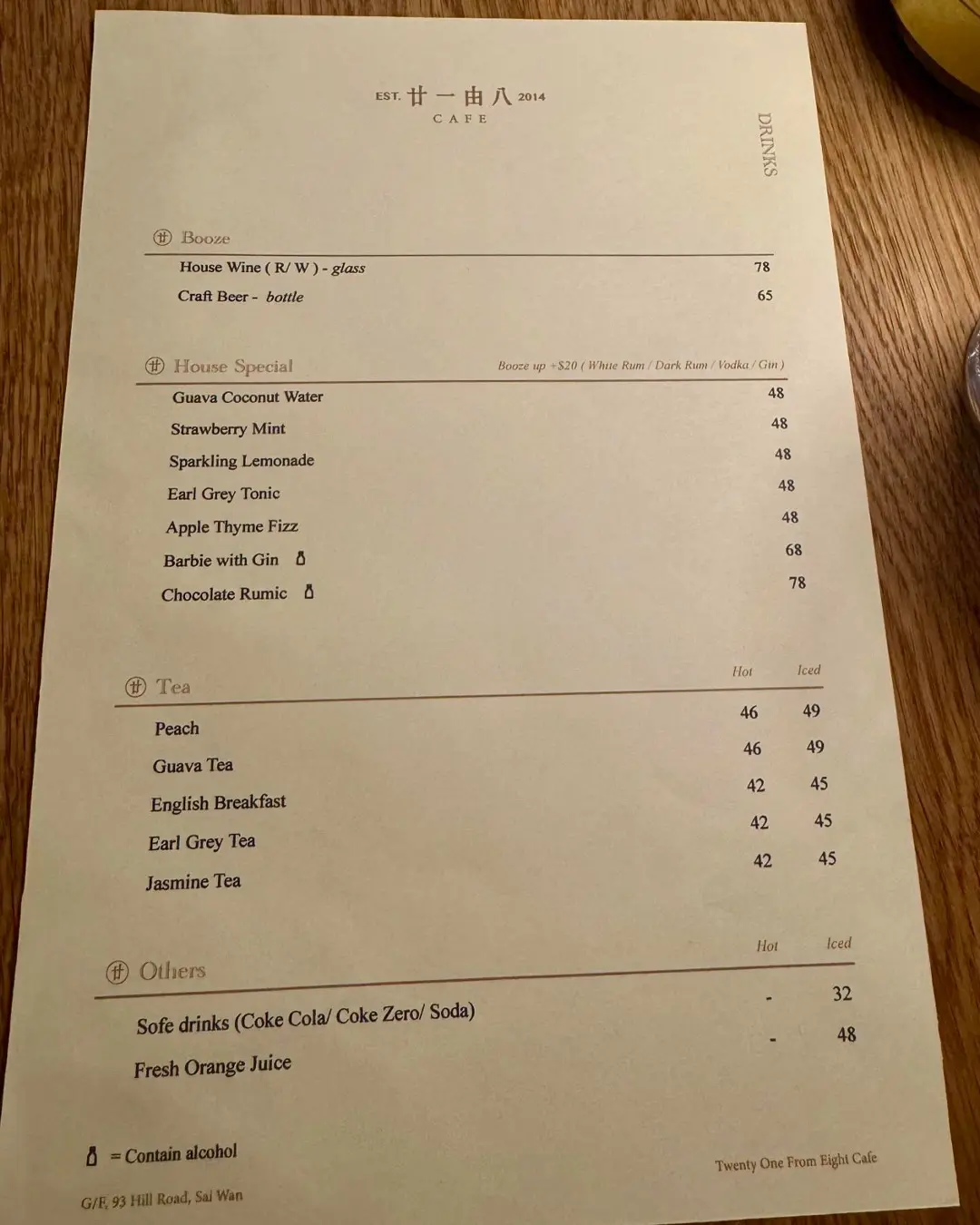 EST. 廿一由八 2014
CAFE

DRINKS

廿 Booze

| | |
|---|---|
| House Wine ( R/ W ) - glass | 78 |
| Craft Beer - bottle | 65 |

廿 House Special Booze up +$20 ( White Rum / Dark Rum / Vodka / Gin )

| | |
|---|---|
| Guava Coconut Water | 48 |
| Strawberry Mint | 48 |
| Sparkling Lemonade | 48 |
| Earl Grey Tonic | 48 |
| Apple Thyme Fizz | 48 |
| Barbie with Gin | 68 |
| Chocolate Rumic | 78 |

廿 Tea

| | Hot | Iced |
|---|---|---|
| Peach | 46 | 49 |
| Guava Tea | 46 | 49 |
| English Breakfast | 42 | 45 |
| Earl Grey Tea | 42 | 45 |
| Jasmine Tea | 42 | 45 |

廿 Others

| | Hot | Iced |
|---|---|---|
| Sofe drinks (Coke Cola/ Coke Zero/ Soda) | - | 32 |
| Fresh Orange Juice | - | 48 |

= Contain alcohol

Twenty One From Eight Cafe

G/F, 93 Hill Road, Sai Wan